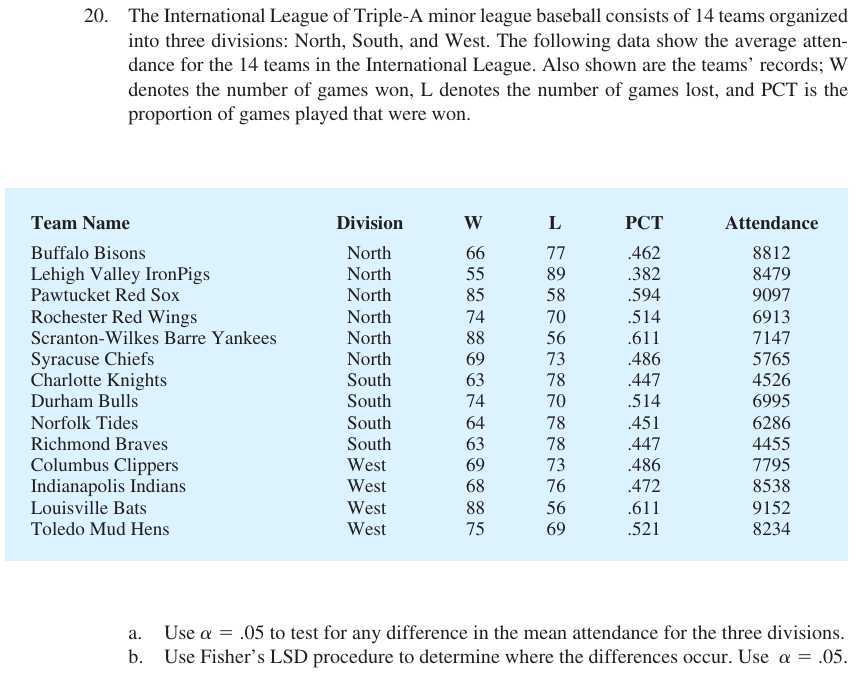 20. The International League of Triple-A minor league baseball consists of 14 teams organized into three divisions: North, South, and West. The following data show the average attendance for the 14 teams in the International League. Also shown are the teams' records; W denotes the number of games won, L denotes the number of games lost, and PCT is the proportion of games played that were won.

| Team Name | Division | W | L | PCT | Attendance |
|---|---|---|---|---|---|
| Buffalo Bisons | North | 66 | 77 | .462 | 8812 |
| Lehigh Valley IronPigs | North | 55 | 89 | .382 | 8479 |
| Pawtucket Red Sox | North | 85 | 58 | .594 | 9097 |
| Rochester Red Wings | North | 74 | 70 | .514 | 6913 |
| Scranton-Wilkes Barre Yankees | North | 88 | 56 | .611 | 7147 |
| Syracuse Chiefs | North | 69 | 73 | .486 | 5765 |
| Charlotte Knights | South | 63 | 78 | .447 | 4526 |
| Durham Bulls | South | 74 | 70 | .514 | 6995 |
| Norfolk Tides | South | 64 | 78 | .451 | 6286 |
| Richmond Braves | South | 63 | 78 | .447 | 4455 |
| Columbus Clippers | West | 69 | 73 | .486 | 7795 |
| Indianapolis Indians | West | 68 | 76 | .472 | 8538 |
| Louisville Bats | West | 88 | 56 | .611 | 9152 |
| Toledo Mud Hens | West | 75 | 69 | .521 | 8234 |

a. Use $\alpha = .05$ to test for any difference in the mean attendance for the three divisions.
b. Use Fisher's LSD procedure to determine where the differences occur. Use $\alpha = .05$.